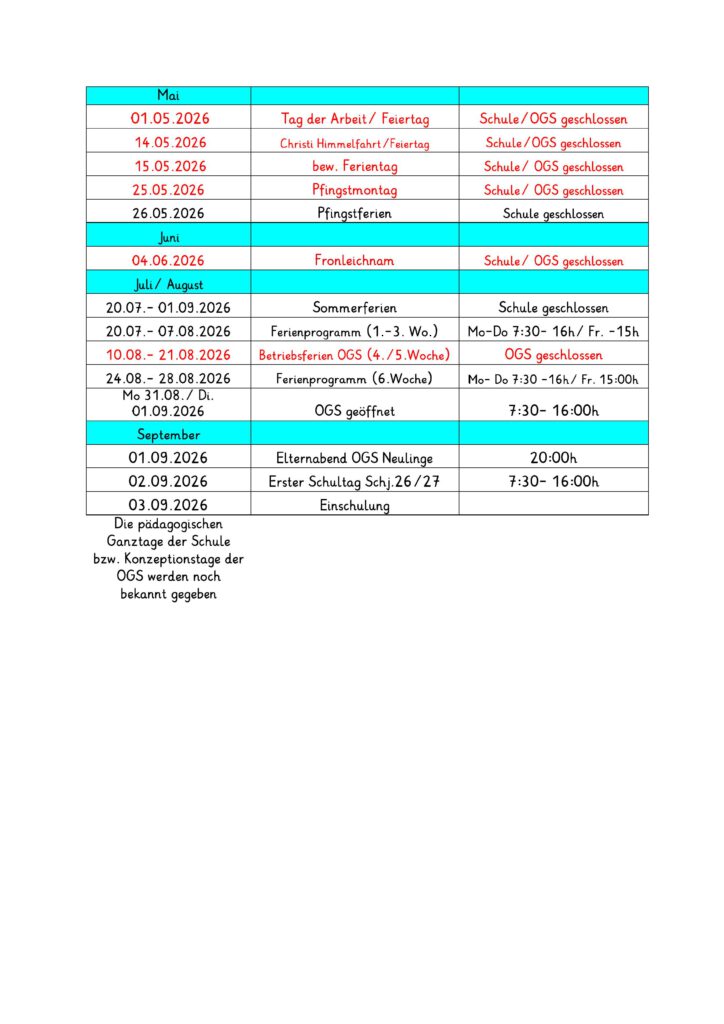 | Mai | | |
|---|---|---|
| 01.05.2026 | Tag der Arbeit/ Feiertag | Schule/OGS geschlossen |
| 14.05.2026 | Christi Himmelfahrt/Feiertag | Schule/OGS geschlossen |
| 15.05.2026 | bew. Ferientag | Schule/ OGS geschlossen |
| 25.05.2026 | Pfingstmontag | Schule/ OGS geschlossen |
| 26.05.2026 | Pfingstferien | Schule geschlossen |
| Juni | | |
| 04.06.2026 | Fronleichnam | Schule/ OGS geschlossen |
| Juli/ August | | |
| 20.07.- 01.09.2026 | Sommerferien | Schule geschlossen |
| 20.07.- 07.08.2026 | Ferienprogramm (1.-3. Wo.) | Mo-Do 7:30- 16h/ Fr. -15h |
| 10.08.- 21.08.2026 | Betriebsferien OGS (4./5.Woche) | OGS geschlossen |
| 24.08.- 28.08.2026 | Ferienprogramm (6.Woche) | Mo- Do 7:30 -16h/ Fr. 15:00h |
| Mo 31.08./ Di. 01.09.2026 | OGS geöffnet | 7:30- 16:00h |
| September | | |
| 01.09.2026 | Elternabend OGS Neulinge | 20:00h |
| 02.09.2026 | Erster Schultag Schj.26/27 | 7:30- 16:00h |
| 03.09.2026 | Einschulung | |

Die pädagogischen Ganztage der Schule bzw. Konzeptionstage der OGS werden noch bekannt gegeben